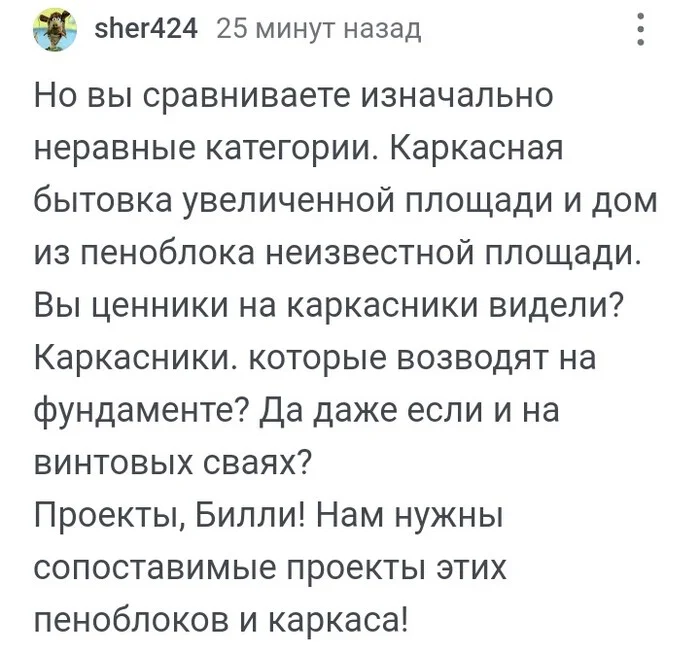 sher424 25 минут назад

Но вы сравниваете изначально неравные категории. Каркасная бытовка увеличенной площади и дом из пеноблока неизвестной площади. Вы ценники на каркасники видели? Каркасники. которые возводят на фундаменте? Да даже если и на винтовых сваях?
Проекты, Билли! Нам нужны сопоставимые проекты этих пеноблоков и каркаса!